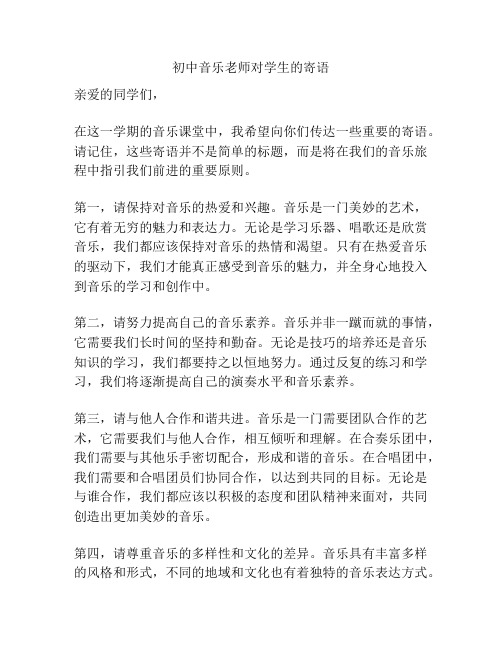 初中音乐老师对学生的寄语

亲爱的同学们，

在这一学期的音乐课堂中，我希望向你们传达一些重要的寄语。请记住，这些寄语并不是简单的标题，而是将在我们的音乐旅程中指引我们前进的重要原则。

第一，请保持对音乐的热爱和兴趣。音乐是一门美妙的艺术，它有着无穷的魅力和表达力。无论是学习乐器、唱歌还是欣赏音乐，我们都应该保持对音乐的热情和渴望。只有在热爱音乐的驱动下，我们才能真正感受到音乐的魅力，并全身心地投入到音乐的学习和创作中。

第二，请努力提高自己的音乐素养。音乐并非一蹴而就的事情，它需要我们长时间的坚持和勤奋。无论是技巧的培养还是音乐知识的学习，我们都要持之以恒地努力。通过反复的练习和学习，我们将逐渐提高自己的演奏水平和音乐素养。

第三，请与他人合作和谐共进。音乐是一门需要团队合作的艺术，它需要我们与他人合作，相互倾听和理解。在合奏乐团中，我们需要与其他乐手密切配合，形成和谐的音乐。在合唱团中，我们需要和合唱团员们协同合作，以达到共同的目标。无论是与谁合作，我们都应该以积极的态度和团队精神来面对，共同创造出更加美妙的音乐。

第四，请尊重音乐的多样性和文化的差异。音乐具有丰富多样的风格和形式，不同的地域和文化也有着独特的音乐表达方式。